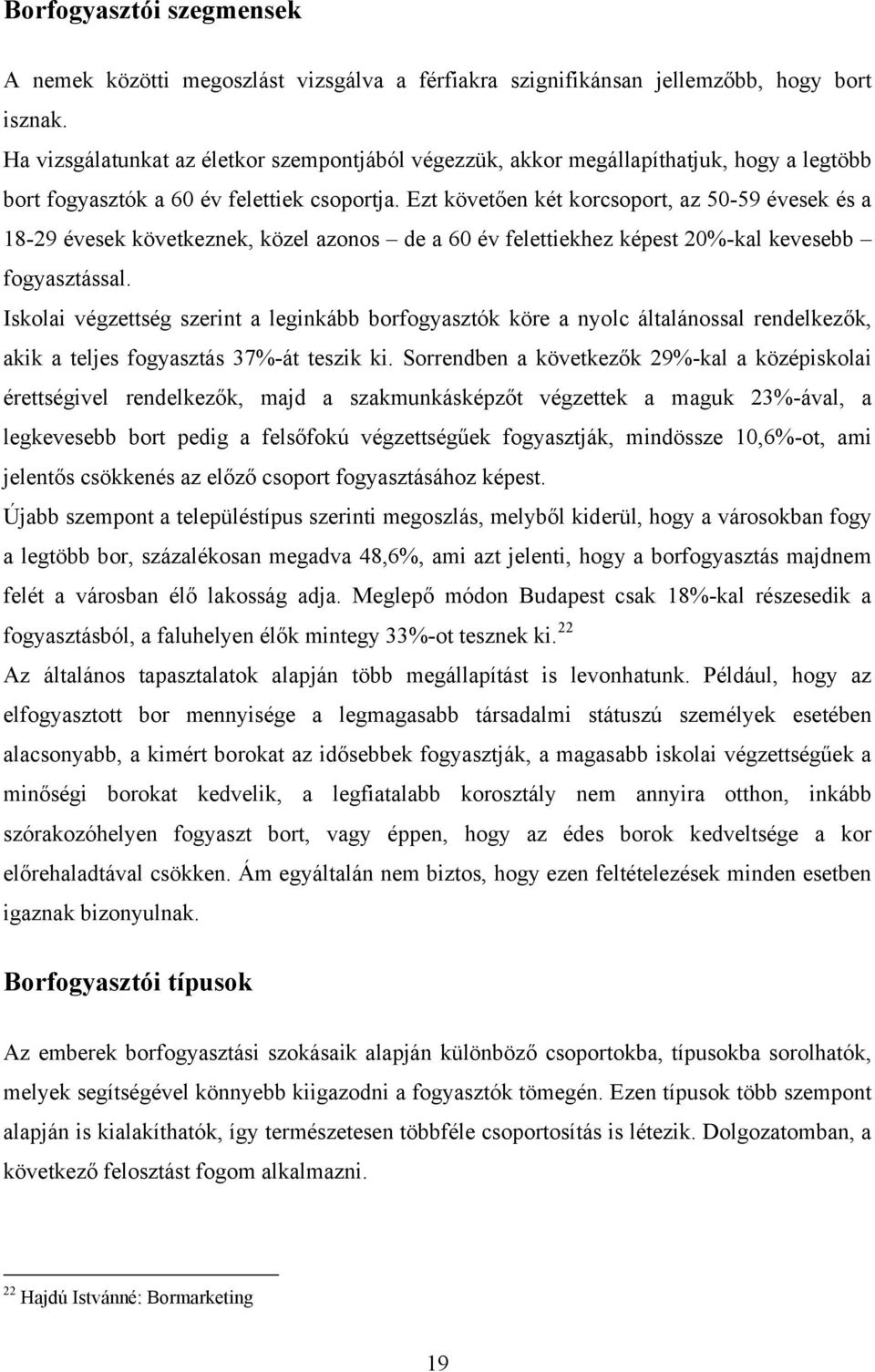 Borfogyasztói szegmensek

A nemek közötti megoszlást vizsgálva a férfiakra szignifikánsan jellemzőbb, hogy bort isznak.
Ha vizsgálatunkat az életkor szempontjából végezzük, akkor megállapíthatjuk, hogy a legtöbb bort fogyasztók a 60 év felettiek csoportja. Ezt követően két korcsoport, az 50-59 évesek és a 18-29 évesek következnek, közel azonos – de a 60 év felettiekhez képest 20%-kal kevesebb – fogyasztással.
Iskolai végzettség szerint a leginkább borfogyasztók köre a nyolc általánossal rendelkezők, akik a teljes fogyasztás 37%-át teszik ki. Sorrendben a következők 29%-kal a középiskolai érettségivel rendelkezők, majd a szakmunkásképzőt végzettek a maguk 23%-ával, a legkevesebb bort pedig a felsőfokú végzettségűek fogyasztják, mindössze 10,6%-ot, ami jelentős csökkenés az előző csoport fogyasztásához képest.
Újabb szempont a településtípus szerinti megoszlás, melyből kiderül, hogy a városokban fogy a legtöbb bor, százalékosan megadva 48,6%, ami azt jelenti, hogy a borfogyasztás majdnem felét a városban élő lakosság adja. Meglepő módon Budapest csak 18%-kal részesedik a fogyasztásból, a faluhelyen élők mintegy 33%-ot tesznek ki. $^{22}$
Az általános tapasztalatok alapján több megállapítást is levonhatunk. Például, hogy az elfogyasztott bor mennyisége a legmagasabb társadalmi státuszú személyek esetében alacsonyabb, a kimért borokat az idősebbek fogyasztják, a magasabb iskolai végzettségűek a minőségi borokat kedvelik, a legfiatalabb korosztály nem annyira otthon, inkább szórakozóhelyen fogyaszt bort, vagy éppen, hogy az édes borok kedveltsége a kor előrehaladtával csökken. Ám egyáltalán nem biztos, hogy ezen feltételezések minden esetben igaznak bizonyulnak.

Borfogyasztói típusok

Az emberek borfogyasztási szokásaik alapján különböző csoportokba, típusokba sorolhatók, melyek segítségével könnyebb kiigazodni a fogyasztók tömegén. Ezen típusok több szempont alapján is kialakíthatók, így természetesen többféle csoportosítás is létezik. Dolgozatomban, a következő felosztást fogom alkalmazni.

$^{22}$ Hajdú Istvánné: Bormarketing

19